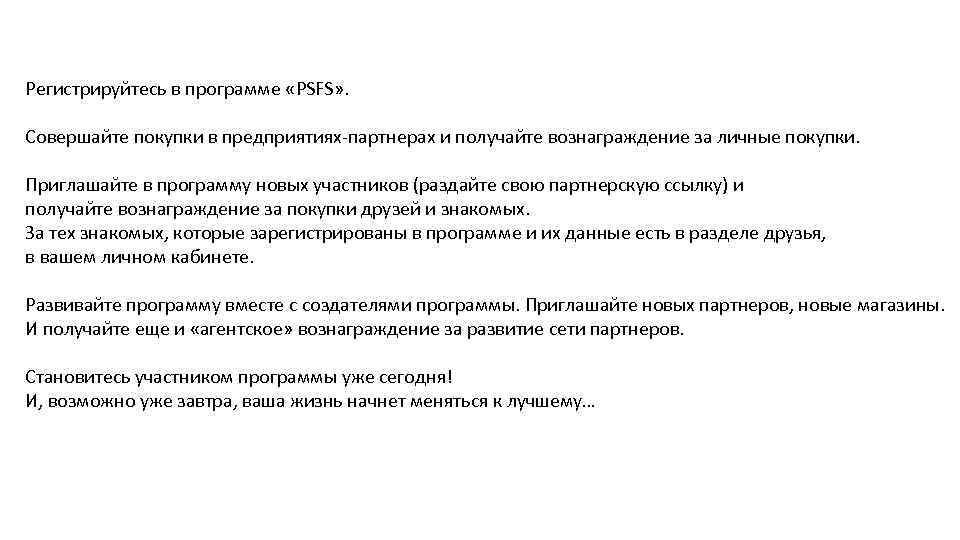 Регистрируйтесь в программе «PSFS».

Совершайте покупки в предприятиях-партнерах и получайте вознаграждение за личные покупки.

Приглашайте в программу новых участников (раздайте свою партнерскую ссылку) и получайте вознаграждение за покупки друзей и знакомых.
За тех знакомых, которые зарегистрированы в программе и их данные есть в разделе друзья, в вашем личном кабинете.

Развивайте программу вместе с создателями программы. Приглашайте новых партнеров, новые магазины.
И получайте еще и «агентское» вознаграждение за развитие сети партнеров.

Становитесь участником программы уже сегодня!
И, возможно уже завтра, ваша жизнь начнет меняться к лучшему…